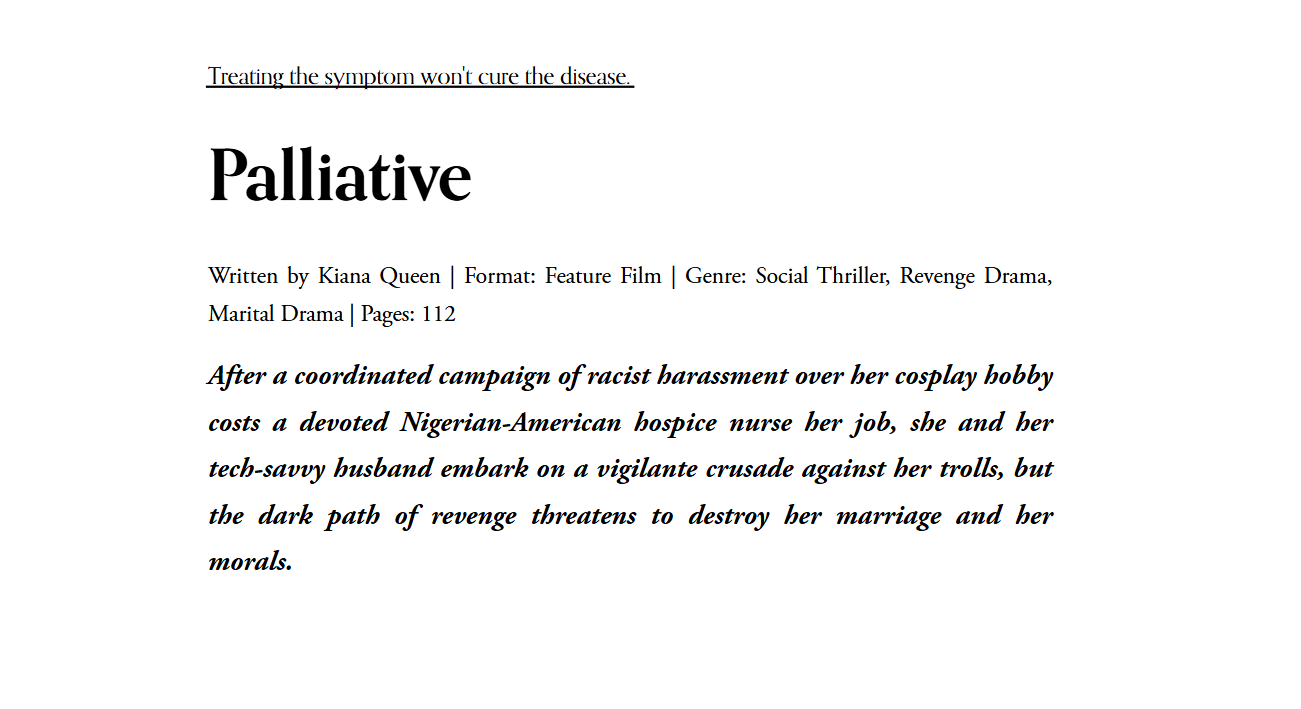 Treating the symptom won't cure the disease.

Palliative

Written by Kiana Queen | Format: Feature Film | Genre: Social Thriller, Revenge Drama, Marital Drama | Pages: 112

After a coordinated campaign of racist harassment over her cosplay hobby costs a devoted Nigerian-American hospice nurse her job, she and her tech-savvy husband embark on a vigilante crusade against her trolls, but the dark path of revenge threatens to destroy her marriage and her morals.